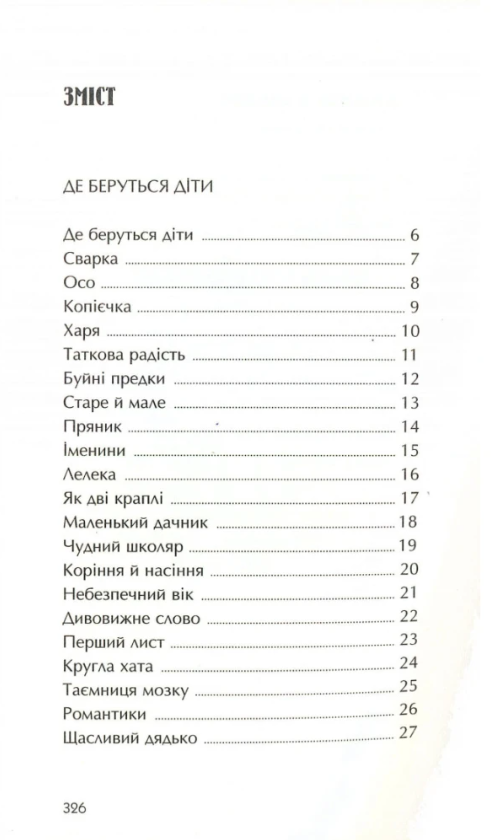 ЗМІСТ

ДЕ БЕРУТЬСЯ ДІТИ

Де беруться діти 6
Сварка 7
Осо 8
Копієчка 9
Харя 10
Таткова радість 11
Буйні предки 12
Старе й мале 13
Пряник 14
Іменини 15
Лелека 16
Як дві краплі 17
Маленький дачник 18
Чудний школяр 19
Коріння й насіння 20
Небезпечний вік 21
Дивовижне слово 22
Перший лист 23
Кругла хата 24
Таємниця мозку 25
Романтики 26
Щасливий дядько 27

326